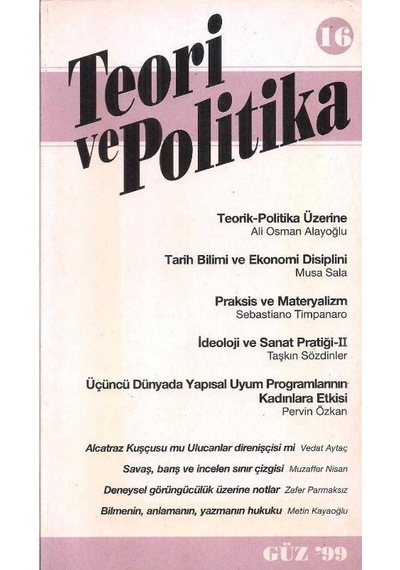 16

Teori ve Politika

Teorik-Politika Üzerine
Ali Osman Alayoğlu

Tarih Bilimi ve Ekonomi Disiplini
Musa Sala

Praksis ve Materyalizm
Sebastiano Timpanaro

İdeoloji ve Sanat Pratiği-II
Taşkın Sözdinler

Üçüncü Dünyada Yapısal Uyum Programlarının Kadınlara Etkisi
Pervin Özkan

Alcatraz Kuşçusu mu Ulucanlar direnişçisi mi Vedat Aytaç

Savaş, barış ve incelen sınır çizgisi Muzaffer Nisan

Deneysel görüngücülük üzerine notlar Zafer Parmaksız

Bilmenin, anlamanın, yazmanın hukuku Metin Kayaoğlu

GÜZ '99